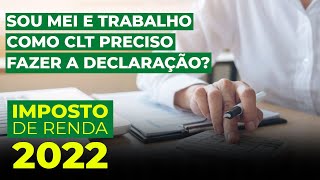 SOU MEI E TRABALHO COMO CLT PRECISO FAZER A DECLARAÇÃO?

IMPOSTO DE RENDA

2022